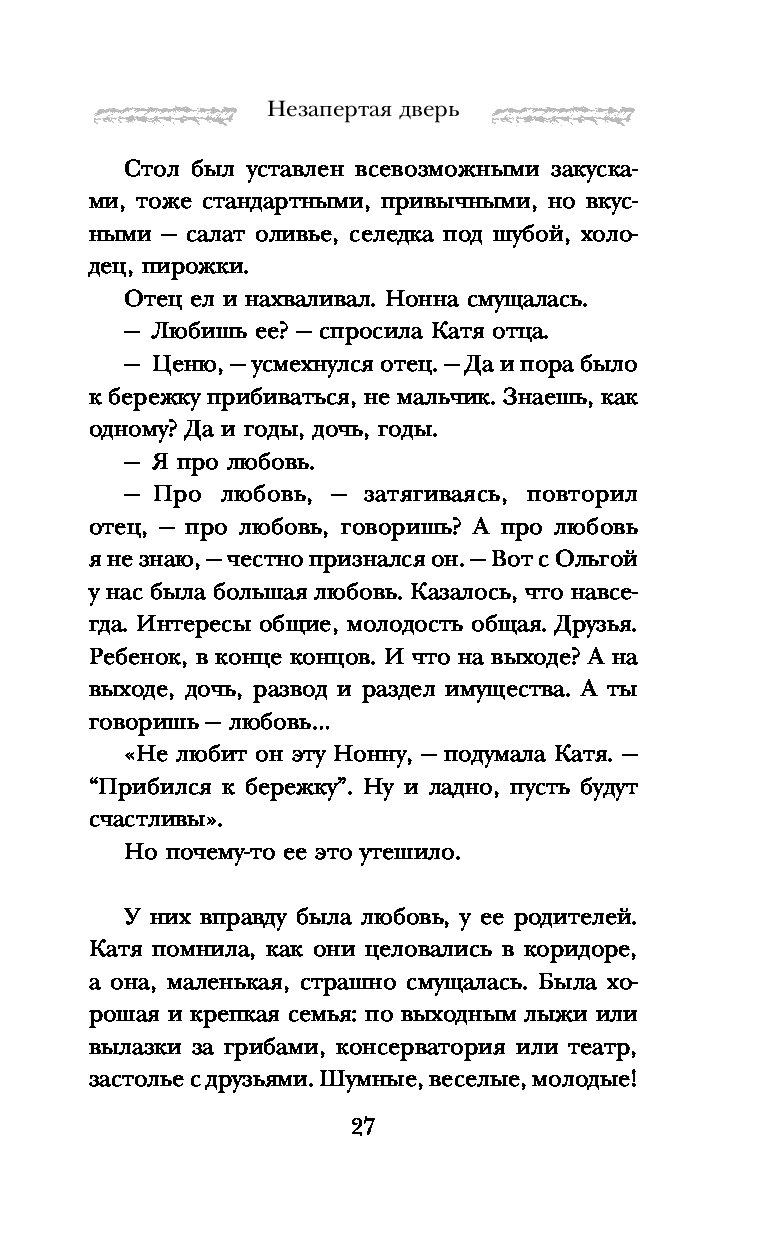 Незапертая дверь

Стол был уставлен всевозможными закусками, тоже стандартными, привычными, но вкусными — салат оливье, селедка под шубой, холодец, пирожки.

Отец ел и нахваливал. Нонна смущалась.

— Любишь ее? — спросила Катя отца.

— Ценю, — усмехнулся отец. — Да и пора было к бережку прибиваться, не мальчик. Знаешь, как одному? Да и годы, дочь, годы.

— Я про любовь.

— Про любовь, — затягиваясь, повторил отец, — про любовь, говоришь? А про любовь я не знаю, — честно признался он. — Вот с Ольгой у нас была большая любовь. Казалось, что навсегда. Интересы общие, молодость общая. Друзья. Ребенок, в конце концов. И что на выходе? А на выходе, дочь, развод и раздел имущества. А ты говоришь — любовь...

«Не любит он эту Нонну, — подумала Катя. — "Прибился к бережку". Ну и ладно, пусть будут счастливы».

Но почему-то ее это утешило.

У них вправду была любовь, у ее родителей. Катя помнила, как они целовались в коридоре, а она, маленькая, страшно смущалась. Была хорошая и крепкая семья: по выходным лыжи или вылазки за грибами, консерватория или театр, застолье с друзьями. Шумные, веселые, молодые!

27